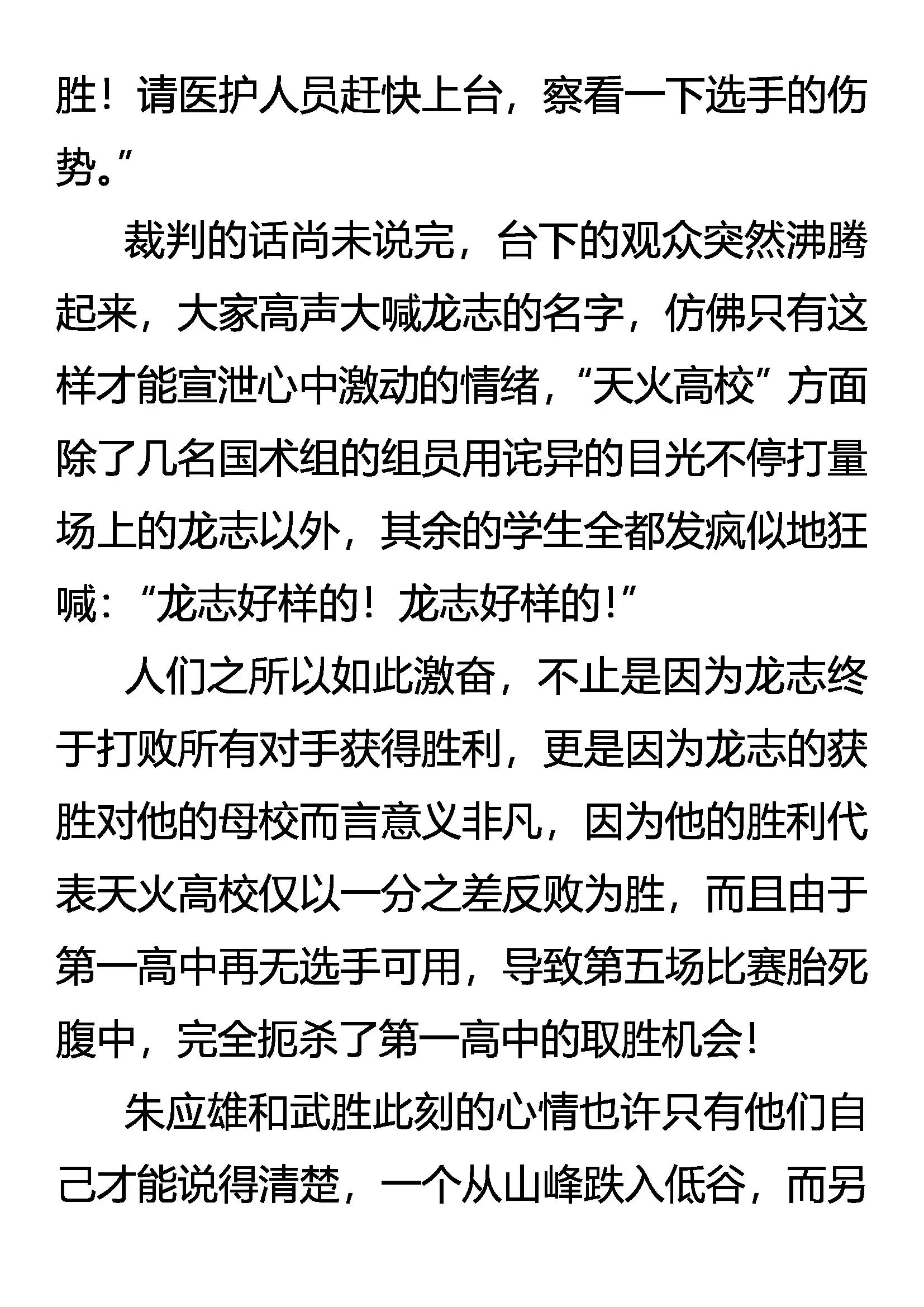 胜！请医护人员赶快上台，察看一下选手的伤势。”

裁判的话尚未说完，台下的观众突然沸腾起来，大家高声大喊龙志的名字，仿佛只有这样才能宣泄心中激动的情绪，“天火高校”方面除了几名国术组的组员用诧异的目光不停打量场上的龙志以外，其余的学生全都发疯似地狂喊：“龙志好样的！龙志好样的！”

人们之所以如此激奋，不止是因为龙志终于打败所有对手获得胜利，更是因为龙志的获胜对他的母校而言意义非凡，因为他的胜利代表天火高校仅以一分之差反败为胜，而且由于第一高中再无选手可用，导致第五场比赛胎死腹中，完全扼杀了第一高中的取胜机会！

朱应雄和武胜此刻的心情也许只有他们自己才能说得清楚，一个从山峰跌入低谷，而另